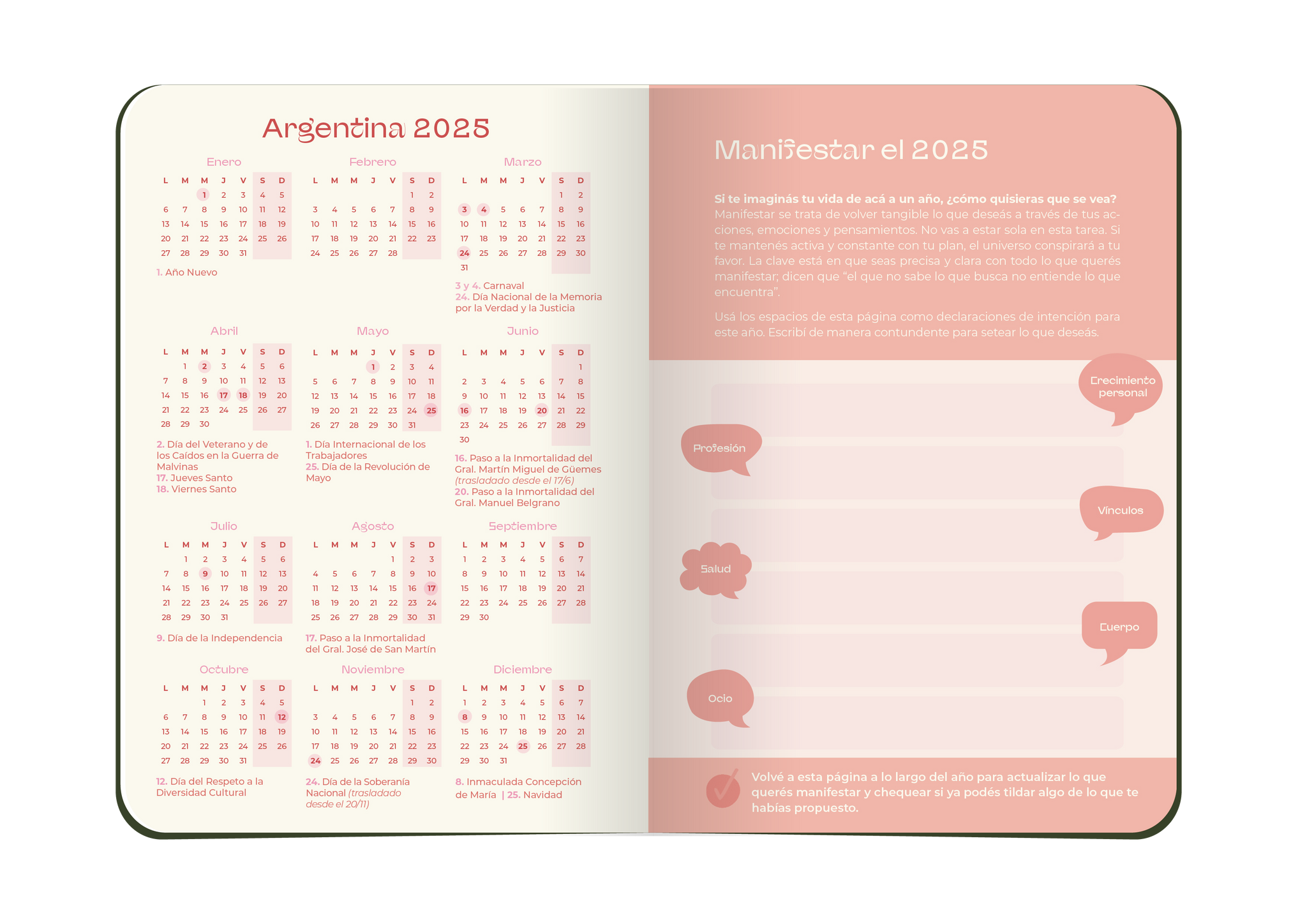 Argentina 2025

Enero

| L | M | M | J | V | S | D |
|---|---|---|---|---|---|---|
| | | 1 | 2 | 3 | 4 | 5 |
| 6 | 7 | 8 | 9 | 10 | 11 | 12 |
| 13 | 14 | 15 | 16 | 17 | 18 | 19 |
| 20 | 21 | 22 | 23 | 24 | 25 | 26 |
| 27 | 28 | 29 | 30 | 31 | | |

1. Año Nuevo

Febrero

| L | M | M | J | V | S | D |
|---|---|---|---|---|---|---|
| | | | | | 1 | 2 |
| 3 | 4 | 5 | 6 | 7 | 8 | 9 |
| 10 | 11 | 12 | 13 | 14 | 15 | 16 |
| 17 | 18 | 19 | 20 | 21 | 22 | 23 |
| 24 | 25 | 26 | 27 | 28 | | |

Marzo

| L | M | M | J | V | S | D |
|---|---|---|---|---|---|---|
| | | | | | 1 | 2 |
| 3 | 4 | 5 | 6 | 7 | 8 | 9 |
| 10 | 11 | 12 | 13 | 14 | 15 | 16 |
| 17 | 18 | 19 | 20 | 21 | 22 | 23 |
| 24 | 25 | 26 | 27 | 28 | 29 | 30 |
| 31 | | | | | | |

3 y 4. Carnaval
24. Día Nacional de la Memoria por la Verdad y la Justicia

Abril

| L | M | M | J | V | S | D |
|---|---|---|---|---|---|---|
| | 1 | 2 | 3 | 4 | 5 | 6 |
| 7 | 8 | 9 | 10 | 11 | 12 | 13 |
| 14 | 15 | 16 | 17 | 18 | 19 | 20 |
| 21 | 22 | 23 | 24 | 25 | 26 | 27 |
| 28 | 29 | 30 | | | | |

2. Día del Veterano y de los Caídos en la Guerra de Malvinas
17. Jueves Santo
18. Viernes Santo

Mayo

| L | M | M | J | V | S | D |
|---|---|---|---|---|---|---|
| | | | 1 | 2 | 3 | 4 |
| 5 | 6 | 7 | 8 | 9 | 10 | 11 |
| 12 | 13 | 14 | 15 | 16 | 17 | 18 |
| 19 | 20 | 21 | 22 | 23 | 24 | 25 |
| 26 | 27 | 28 | 29 | 30 | 31 | |

1. Día Internacional de los Trabajadores
25. Día de la Revolución de Mayo

Junio

| L | M | M | J | V | S | D |
|---|---|---|---|---|---|---|
| | | | | | | 1 |
| 2 | 3 | 4 | 5 | 6 | 7 | 8 |
| 9 | 10 | 11 | 12 | 13 | 14 | 15 |
| 16 | 17 | 18 | 19 | 20 | 21 | 22 |
| 23 | 24 | 25 | 26 | 27 | 28 | 29 |
| 30 | | | | | | |

16. Paso a la Inmortalidad del Gral. Martín Miguel de Güemes (trasladado desde el 17/6)
20. Paso a la Inmortalidad del Gral. Manuel Belgrano

Julio

| L | M | M | J | V | S | D |
|---|---|---|---|---|---|---|
| | 1 | 2 | 3 | 4 | 5 | 6 |
| 7 | 8 | 9 | 10 | 11 | 12 | 13 |
| 14 | 15 | 16 | 17 | 18 | 19 | 20 |
| 21 | 22 | 23 | 24 | 25 | 26 | 27 |
| 28 | 29 | 30 | 31 | | | |

9. Día de la Independencia

Agosto

| L | M | M | J | V | S | D |
|---|---|---|---|---|---|---|
| | | | | 1 | 2 | 3 |
| 4 | 5 | 6 | 7 | 8 | 9 | 10 |
| 11 | 12 | 13 | 14 | 15 | 16 | 17 |
| 18 | 19 | 20 | 21 | 22 | 23 | 24 |
| 25 | 26 | 27 | 28 | 29 | 30 | 31 |

17. Paso a la Inmortalidad del Gral. José de San Martín

Septiembre

| L | M | M | J | V | S | D |
|---|---|---|---|---|---|---|
| 1 | 2 | 3 | 4 | 5 | 6 | 7 |
| 8 | 9 | 10 | 11 | 12 | 13 | 14 |
| 15 | 16 | 17 | 18 | 19 | 20 | 21 |
| 22 | 23 | 24 | 25 | 26 | 27 | 28 |
| 29 | 30 | | | | | |

Octubre

| L | M | M | J | V | S | D |
|---|---|---|---|---|---|---|
| | | 1 | 2 | 3 | 4 | 5 |
| 6 | 7 | 8 | 9 | 10 | 11 | 12 |
| 13 | 14 | 15 | 16 | 17 | 18 | 19 |
| 20 | 21 | 22 | 23 | 24 | 25 | 26 |
| 27 | 28 | 29 | 30 | 31 | | |

12. Día del Respeto a la Diversidad Cultural

Noviembre

| L | M | M | J | V | S | D |
|---|---|---|---|---|---|---|
| | | | | | 1 | 2 |
| 3 | 4 | 5 | 6 | 7 | 8 | 9 |
| 10 | 11 | 12 | 13 | 14 | 15 | 16 |
| 17 | 18 | 19 | 20 | 21 | 22 | 23 |
| 24 | 25 | 26 | 27 | 28 | 29 | 30 |

24. Día de la Soberanía Nacional (trasladado desde el 20/11)

Diciembre

| L | M | M | J | V | S | D |
|---|---|---|---|---|---|---|
| 1 | 2 | 3 | 4 | 5 | 6 | 7 |
| 8 | 9 | 10 | 11 | 12 | 13 | 14 |
| 15 | 16 | 17 | 18 | 19 | 20 | 21 |
| 22 | 23 | 24 | 25 | 26 | 27 | 28 |
| 29 | 30 | 31 | | | | |

8. Inmaculada Concepción de María | 25. Navidad

Manifestar el 2025

Si te imaginás tu vida de acá a un año, ¿cómo quisieras que se vea? Manifestar se trata de volver tangible lo que deseás a través de tus acciones, emociones y pensamientos. No vas a estar sola en esta tarea. Si te mantenés activa y constante con tu plan, el universo conspirará a tu favor. La clave está en que seas precisa y clara con todo lo que querés manifestar; dicen que "el que no sabe lo que busca no entiende lo que encuentra".

Usá los espacios de esta página como declaraciones de intención para este año. Escribí de manera contundente para setear lo que deseás.

Crecimiento personal

Profesión

Vínculos

Salud

Cuerpo

Ocio

Volvé a esta página a lo largo del año para actualizar lo que querés manifestar y chequear si ya podés tildar algo de lo que te habías propuesto.